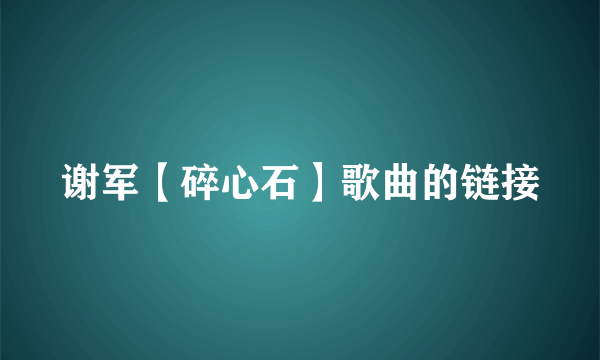 谢军【碎心石】歌曲的链接